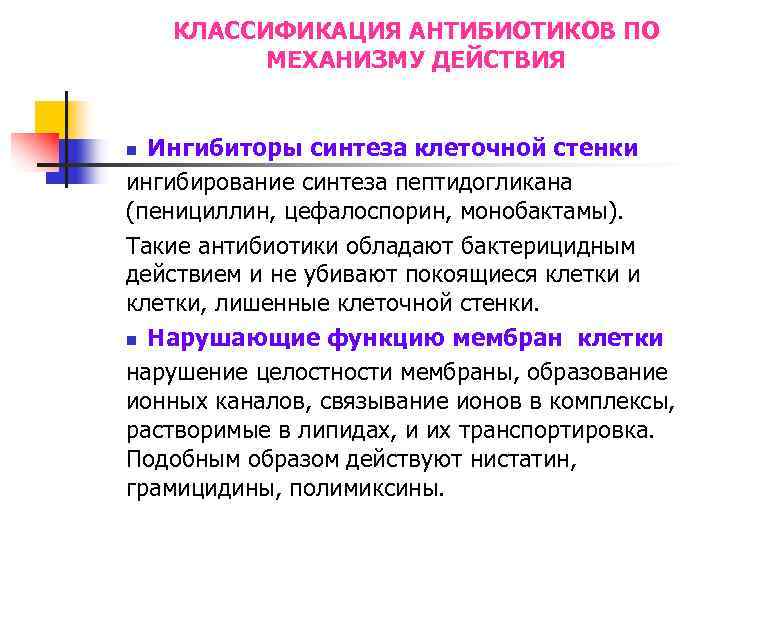 КЛАССИФИКАЦИЯ АНТИБИОТИКОВ ПО МЕХАНИЗМУ ДЕЙСТВИЯ

Ингибиторы синтеза клеточной стенки

ингибирование синтеза пептидогликана (пенициллин, цефалоспорин, монобактамы).

Такие антибиотики обладают бактерицидным действием и не убивают покоящиеся клетки и клетки, лишенные клеточной стенки.

Нарушающие функцию мембран клетки

нарушение целостности мембраны, образование ионных каналов, связывание ионов в комплексы, растворимые в липидах, и их транспортировка. Подобным образом действуют нистатин, грамицидины, полимиксины.